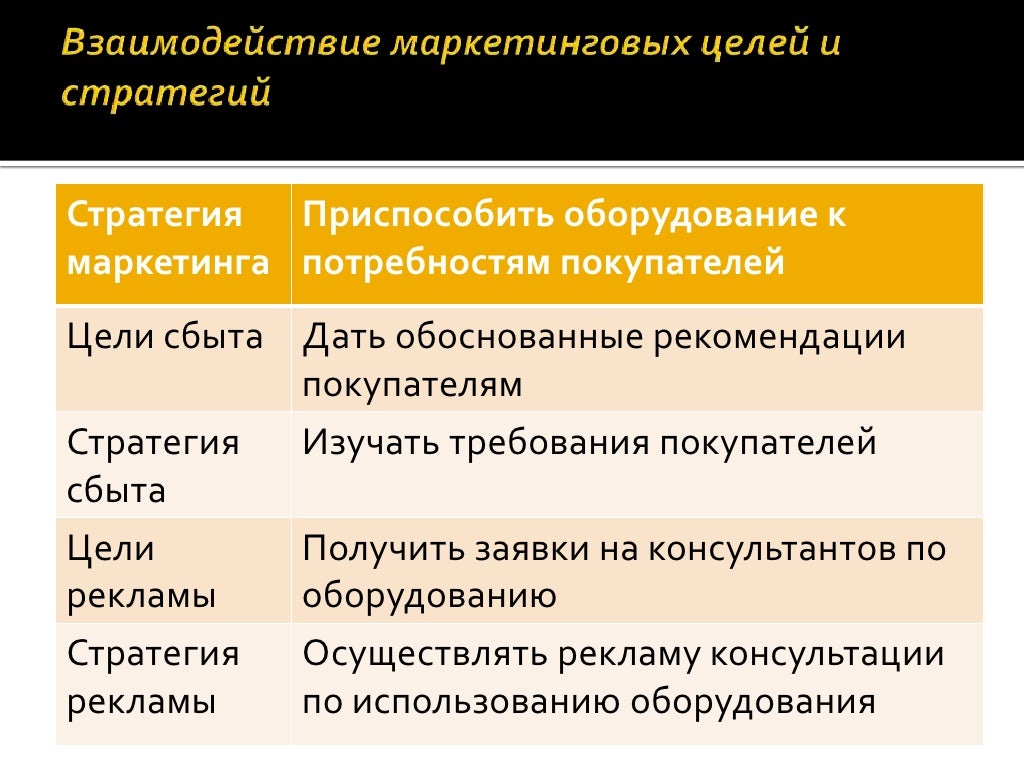 Взаимодействие маркетинговых целей и стратегий

| Стратегия маркетинга | Приспособить оборудование к потребностям покупателей |
|---|---|
| Цели сбыта | Дать обоснованные рекомендации покупателям |
| Стратегия сбыта | Изучать требования покупателей |
| Цели рекламы | Получить заявки на консультантов по оборудованию |
| Стратегия рекламы | Осуществлять рекламу консультации по использованию оборудования |